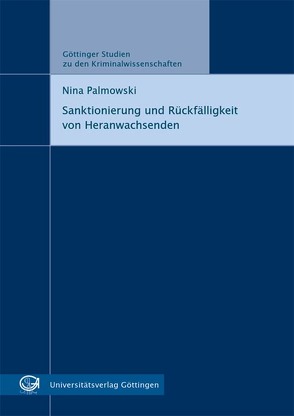 Göttinger Studien
zu den Kriminalwissenschaften

Nina Palmowski

Sanktionierung und Rückfälligkeit
von Heranwachsenden

Universitätsverlag Göttingen